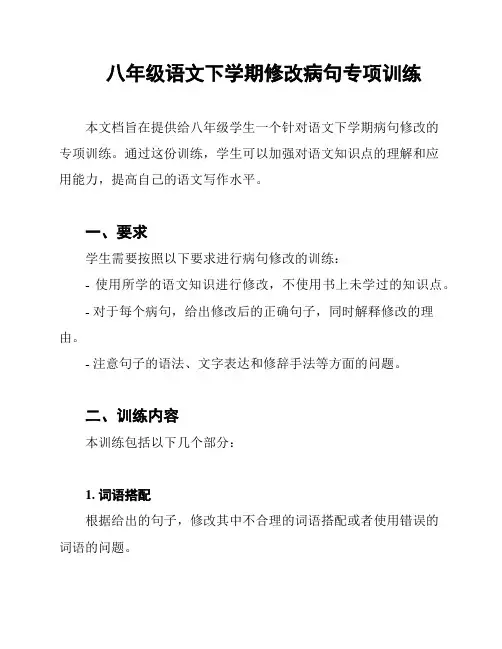 八年级语文下学期修改病句专项训练

本文档旨在提供给八年级学生一个针对语文下学期病句修改的专项训练。通过这份训练，学生可以加强对语文知识点的理解和应用能力，提高自己的语文写作水平。

一、要求

学生需要按照以下要求进行病句修改的训练：

- 使用所学的语文知识进行修改，不使用书上未学过的知识点。

- 对于每个病句，给出修改后的正确句子，同时解释修改的理由。

- 注意句子的语法、文字表达和修辞手法等方面的问题。

二、训练内容

本训练包括以下几个部分：

1. 词语搭配

根据给出的句子，修改其中不合理的词语搭配或者使用错误的词语的问题。